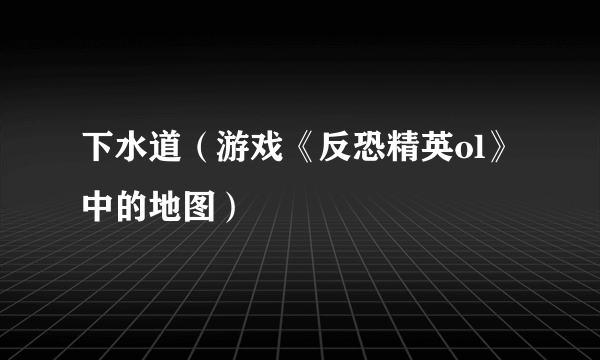 下水道（游戏《反恐精英ol》中的地图）